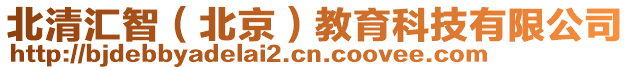 北清汇智（北京）教育科技有限公司
http://bjdebbyadelai2.cn.coovee.com